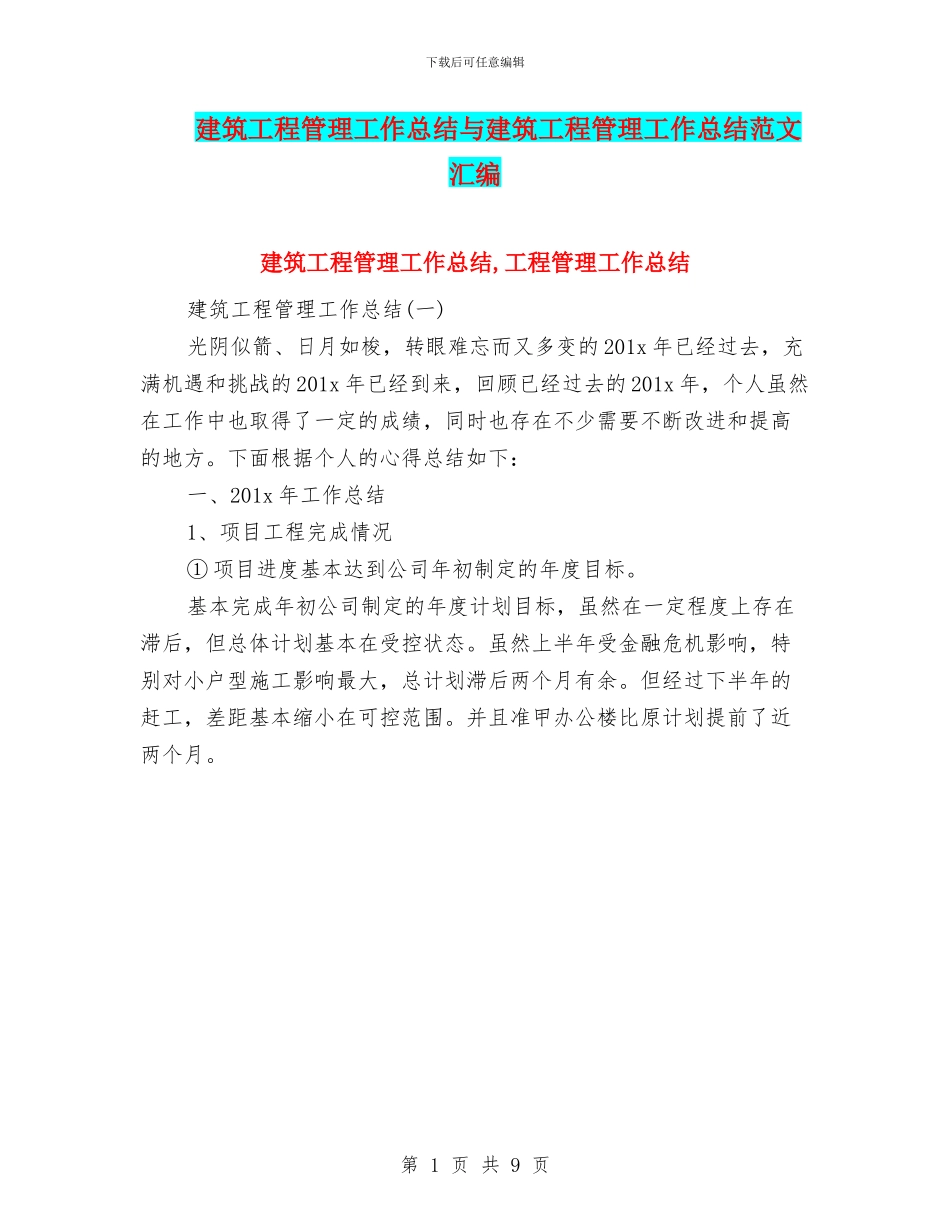 下载后可任意编辑

建筑工程管理工作总结与建筑工程管理工作总结范文汇编

建筑工程管理工作总结,工程管理工作总结

建筑工程管理工作总结(一)

光阴似箭、日月如梭，转眼难忘而又多变的201x年已经过去，充满机遇和挑战的201x年已经到来，回顾已经过去的201x年，个人虽然在工作中也取得了一定的成绩，同时也存在不少需要不断改进和提高的地方。下面根据个人的心得总结如下：

一、201x年工作总结

1、项目工程完成情况

①项目进度基本达到公司年初制定的年度目标。

基本完成年初公司制定的年度计划目标，虽然在一定程度上存在滞后，但总体计划基本在受控状态。虽然上半年受金融危机影响，特别对小户型施工影响最大，总计划滞后两个月有余。但经过下半年的赶工，差距基本缩小在可控范围。并且准甲办公楼比原计划提前了近两个月。

第 1 页 共 9 页